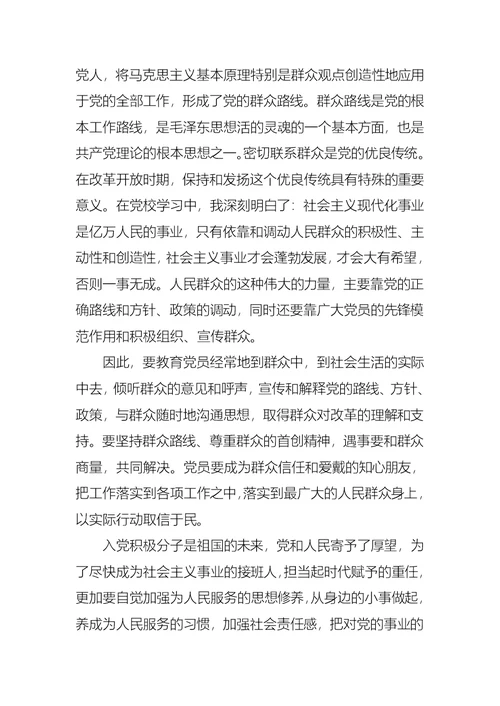 党人，将马克思主义基本原理特别是群众观点创造性地应用于党的全部工作，形成了党的群众路线。群众路线是党的根本工作路线，是毛泽东思想活的灵魂的一个基本方面，也是共产党理论的根本思想之一。密切联系群众是党的优良传统。在改革开放时期，保持和发扬这个优良传统具有特殊的重要意义。在党校学习中，我深刻明白了：社会主义现代化事业是亿万人民的事业，只有依靠和调动人民群众的积极性、主动性和创造性，社会主义事业才会蓬勃发展，才会大有希望，否则一事无成。人民群众的这种伟大的力量，主要靠党的正确路线和方针、政策的调动，同时还要靠广大党员的先锋模范作用和积极组织、宣传群众。

因此，要教育党员经常地到群众中，到社会生活的实际中去，倾听群众的意见和呼声，宣传和解释党的路线、方针、政策，与群众随时地沟通思想，取得群众对改革的理解和支持。要坚持群众路线、尊重群众的首创精神，遇事要和群众商量，共同解决。党员要成为群众信任和爱戴的知心朋友，把工作落实到各项工作之中，落实到最广大的人民群众身上，以实际行动取信于民。

入党积极分子是祖国的未来，党和人民寄予了厚望，为了尽快成为社会主义事业的接班人，担当起时代赋予的重任，更加要自觉加强为人民服务的思想修养，从身边的小事做起，养成为人民服务的习惯，加强社会责任感，把对党的事业的